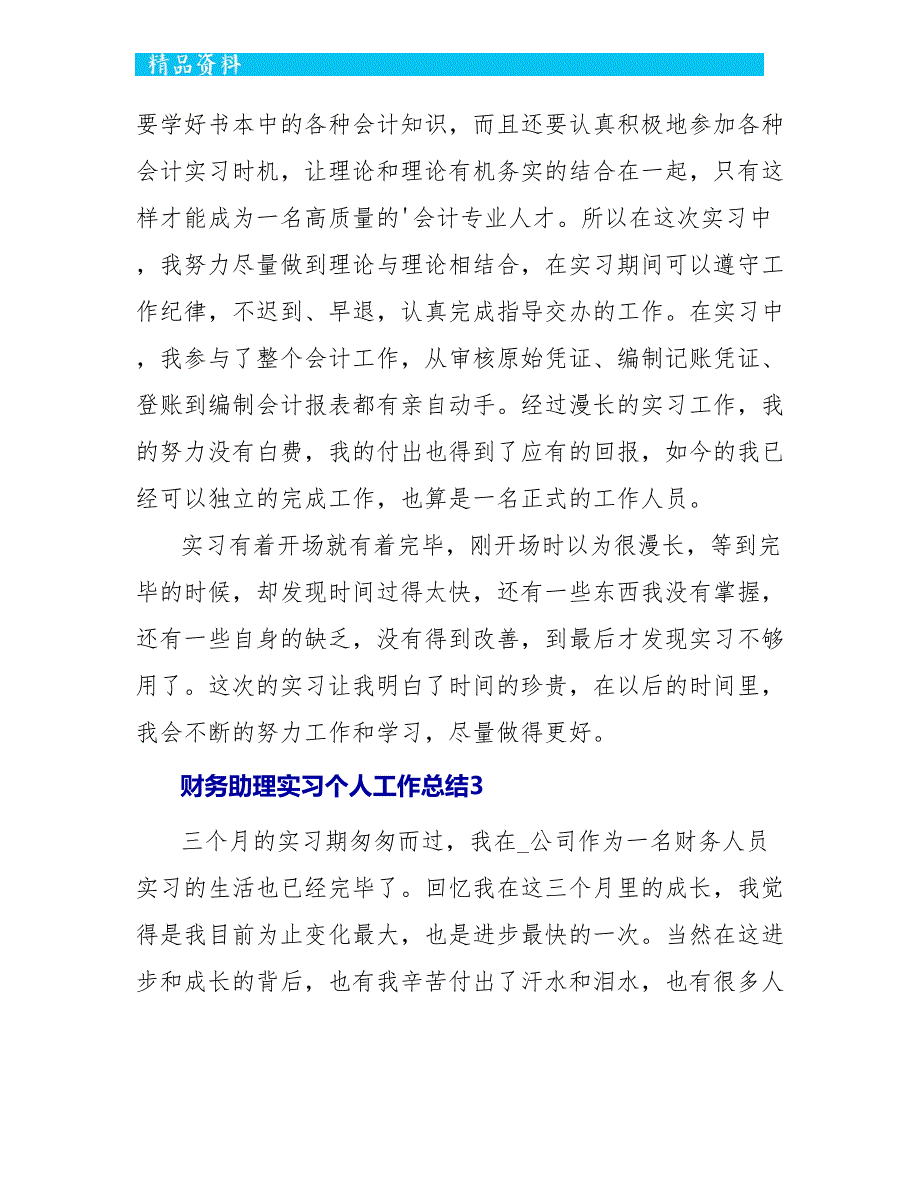 精品资料

要学好书本中的各种会计知识，而且还要认真积极地参加各种会计实习时机，让理论和理论有机务实的结合在一起，只有这样才能成为一名高质量的'会计专业人才。所以在这次实习中，我努力尽量做到理论与理论相结合，在实习期间可以遵守工作纪律，不迟到、早退，认真完成指导交办的工作。在实习中，我参与了整个会计工作，从审核原始凭证、编制记账凭证、登账到编制会计报表都有亲自动手。经过漫长的实习工作，我的努力没有白费，我的付出也得到了应有的回报，如今的我已经可以独立的完成工作，也算是一名正式的工作人员。

实习有着开场就有着完毕，刚开场时以为很漫长，等到完毕的时候，却发现时间过得太快，还有一些东西我没有掌握，还有一些自身的缺乏，没有得到改善，到最后才发现实习不够用了。这次的实习让我明白了时间的珍贵，在以后的时间里，我会不断的努力工作和学习，尽量做得更好。

财务助理实习个人工作总结3

三个月的实习期匆匆而过，我在_公司作为一名财务人员实习的生活也已经完毕了。回忆我在这三个月里的成长，我觉得是我目前为止变化最大，也是进步最快的一次。当然在这进步和成长的背后，也有我辛苦付出了汗水和泪水，也有很多人